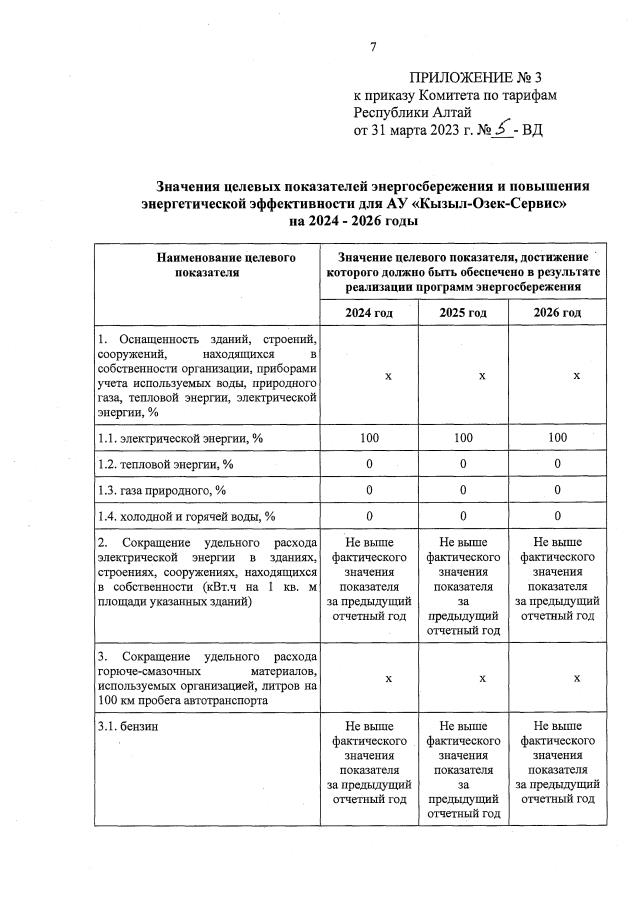 7

ПРИЛОЖЕНИЕ № 3
к приказу Комитета по тарифам Республики Алтай
от 31 марта 2023 г. № 5 - ВД

Значения целевых показателей энергосбережения и повышения энергетической эффективности для АУ «Кызыл-Озек-Сервис» на 2024 - 2026 годы

| Наименование целевого показателя | Значение целевого показателя, достижение которого должно быть обеспечено в результате реализации программ энергосбережения | | |
|---|---|---|---|
| | 2024 год | 2025 год | 2026 год |
| 1. Оснащенность зданий, строений, сооружений, находящихся в собственности организации, приборами учета используемых воды, природного газа, тепловой энергии, электрической энергии, % | x | x | x |
| 1.1. электрической энергии, % | 100 | 100 | 100 |
| 1.2. тепловой энергии, % | 0 | 0 | 0 |
| 1.3. газа природного, % | 0 | 0 | 0 |
| 1.4. холодной и горячей воды, % | 0 | 0 | 0 |
| 2. Сокращение удельного расхода электрической энергии в зданиях, строениях, сооружениях, находящихся в собственности (кВт.ч на 1 кв. м площади указанных зданий) | Не выше фактического значения показателя за предыдущий отчетный год | Не выше фактического значения показателя за предыдущий отчетный год | Не выше фактического значения показателя за предыдущий отчетный год |
| 3. Сокращение удельного расхода горюче-смазочных материалов, используемых организацией, литров на 100 км пробега автотранспорта | x | x | x |
| 3.1. бензин | Не выше фактического значения показателя за предыдущий отчетный год | Не выше фактического значения показателя за предыдущий отчетный год | Не выше фактического значения показателя за предыдущий отчетный год |